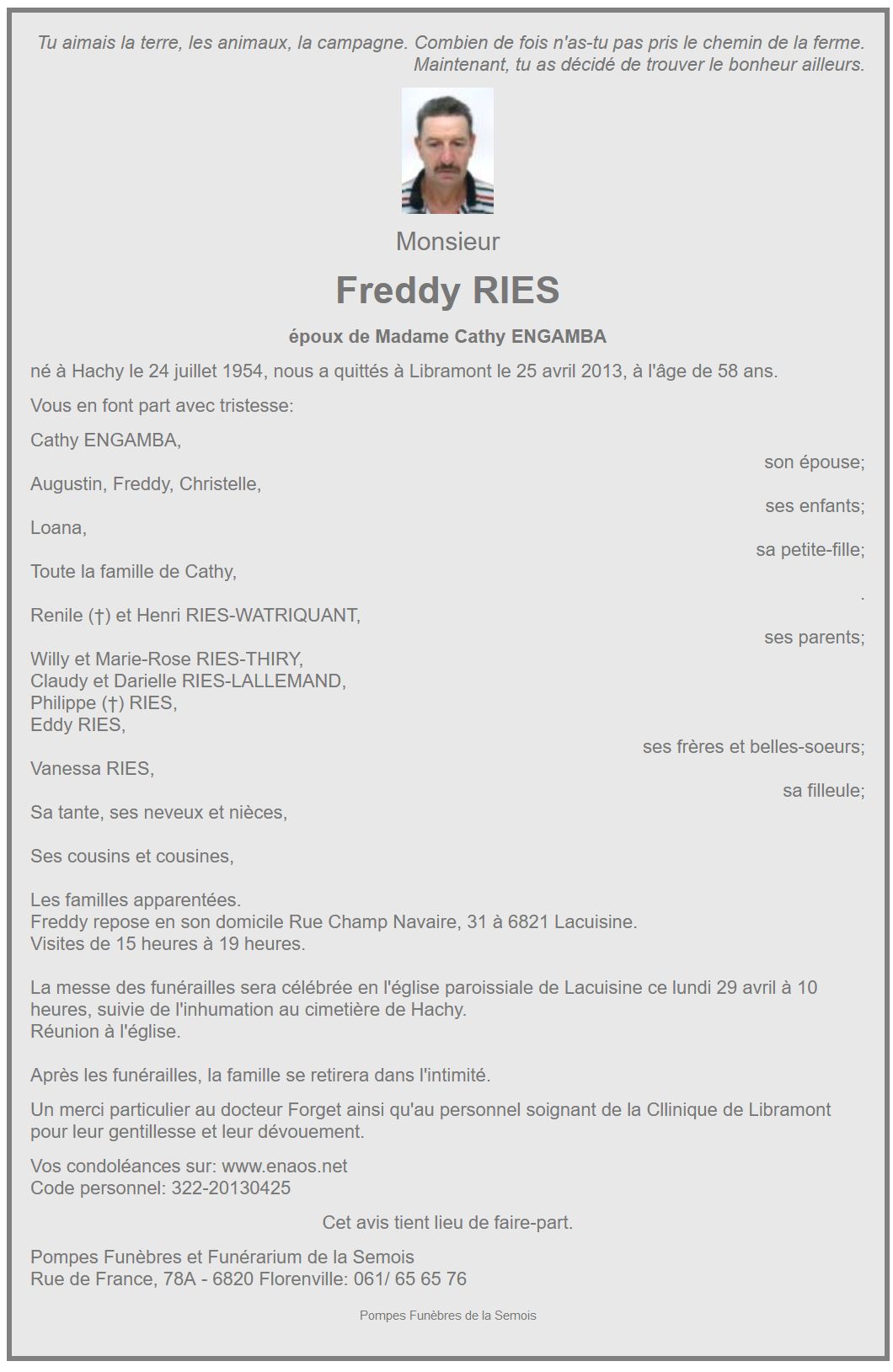 Tu aimais la terre, les animaux, la campagne. Combien de fois n'as-tu pas pris le chemin de la ferme. Maintenant, tu as décidé de trouver le bonheur ailleurs.

Monsieur

Freddy RIES

époux de Madame Cathy ENGAMBA

né à Hachy le 24 juillet 1954, nous a quittés à Libramont le 25 avril 2013, à l'âge de 58 ans.

Vous en font part avec tristesse:

Cathy ENGAMBA,
son épouse;
Augustin, Freddy, Christelle,
ses enfants;
Loana,
sa petite-fille;
Toute la famille de Cathy,
.
Renile (†) et Henri RIES-WATRIQUANT,
ses parents;
Willy et Marie-Rose RIES-THIRY,
Claudy et Darielle RIES-LALLEMAND,
Philippe (†) RIES,
Eddy RIES,
ses frères et belles-soeurs;
Vanessa RIES,
sa filleule;
Sa tante, ses neveux et nièces,

Ses cousins et cousines,

Les familles apparentées.
Freddy repose en son domicile Rue Champ Navaire, 31 à 6821 Lacuisine.
Visites de 15 heures à 19 heures.

La messe des funérailles sera célébrée en l'église paroissiale de Lacuisine ce lundi 29 avril à 10 heures, suivie de l'inhumation au cimetière de Hachy.
Réunion à l'église.

Après les funérailles, la famille se retirera dans l'intimité.

Un merci particulier au docteur Forget ainsi qu'au personnel soignant de la Cllinique de Libramont pour leur gentillesse et leur dévouement.

Vos condoléances sur: www.enaos.net
Code personnel: 322-20130425

Cet avis tient lieu de faire-part.

Pompes Funèbres et Funérarium de la Semois
Rue de France, 78A - 6820 Florenville: 061/ 65 65 76

Pompes Funèbres de la Semois